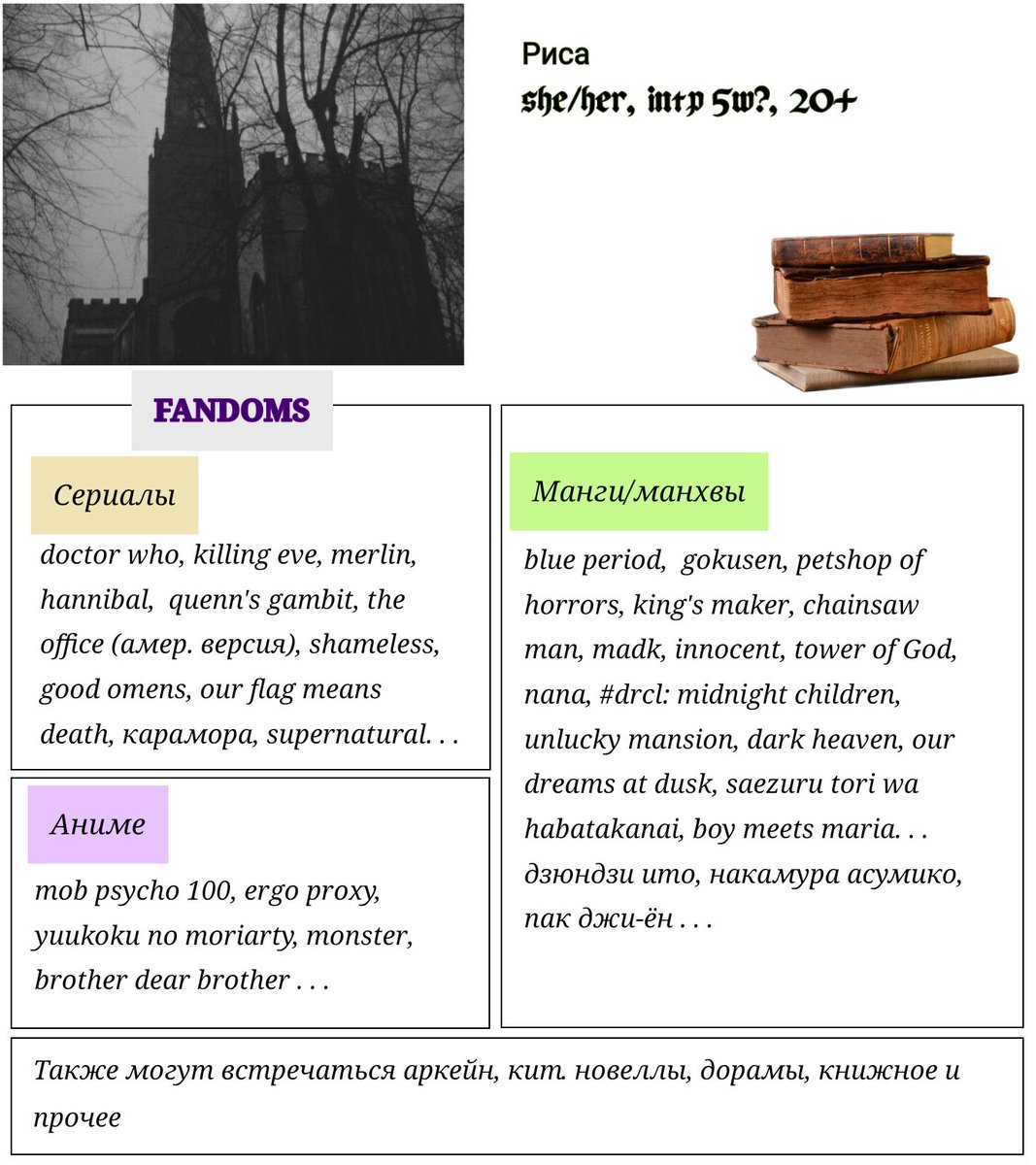 Риса
she/her, intp 5w?, 20+

FANDOMS

Сериалы

doctor who, killing eve, merlin, hannibal, quenn's gambit, the office (амер. версия), shameless, good omens, our flag means death, карамора, supernatural. . .

Аниме

mob psycho 100, ergo proxy, yuukoku no moriarty, monster, brother dear brother . . .

Манги/манхвы

blue period, gokusen, petshop of horrors, king's maker, chainsaw man, madk, innocent, tower of God, nana, #drcl: midnight children, unlucky mansion, dark heaven, our dreams at dusk, saezuru tori wa habatakanai, boy meets maria. . . дзюндзи ито, накамура асумико, пак джи-ён . . .

Также могут встречаться аркейн, кит. новеллы, дорамы, книжное и прочее